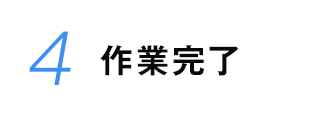 4 作業完了